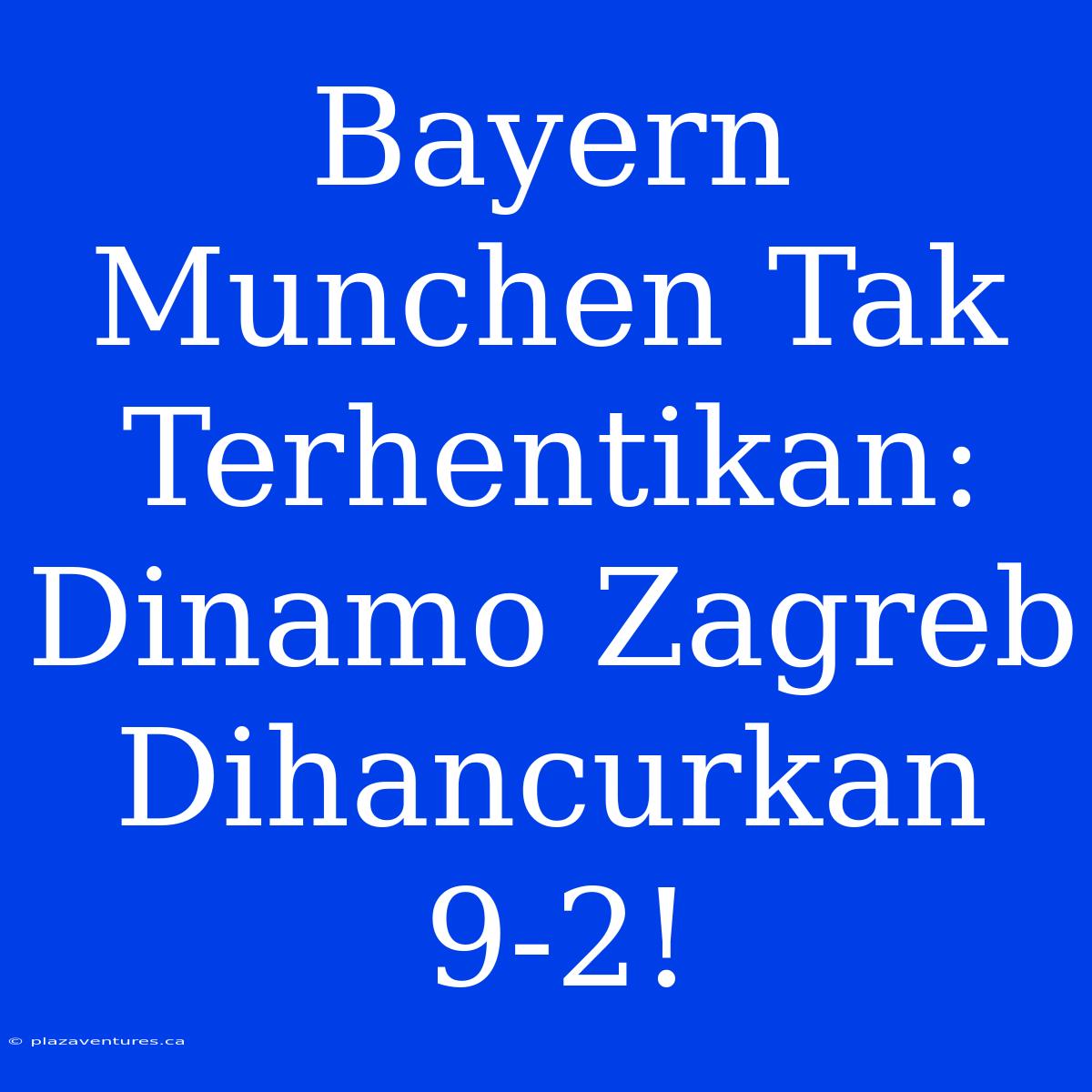 Bayern Munchen Tak Terhentikan: Dinamo Zagreb Dihancurkan 9-2!

© plazaventures.ca